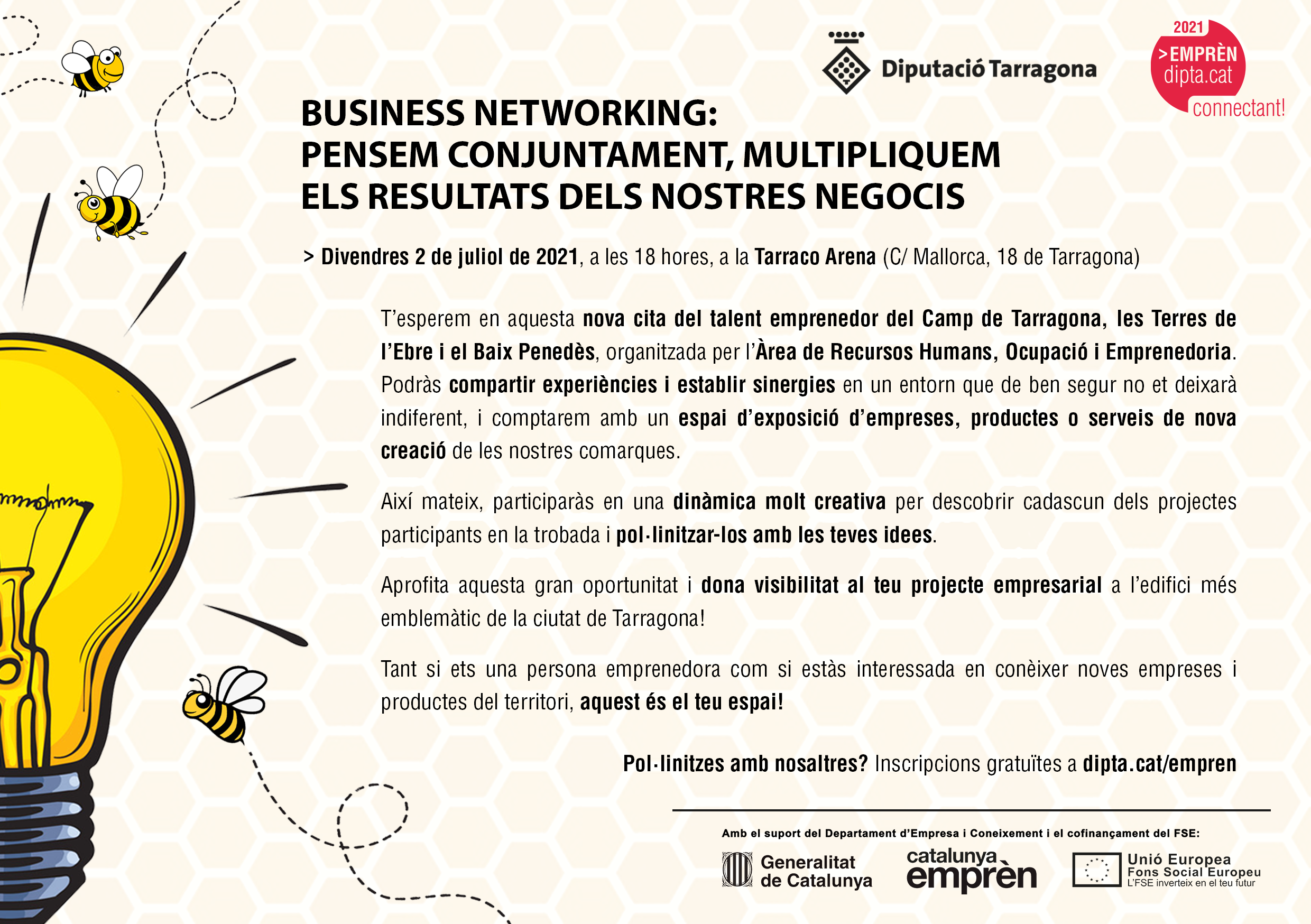 Diputació Tarragona

2021
>EMPRÈN
dipta.cat
connectant!

BUSINESS NETWORKING:
PENSEM CONJUNTAMENT, MULTIPLIQUEM
ELS RESULTATS DELS NOSTRES NEGOCIS

> Divendres 2 de juliol de 2021, a les 18 hores, a la Tarraco Arena (C/ Mallorca, 18 de Tarragona)

T'esperem en aquesta nova cita del talent emprenedor del Camp de Tarragona, les Terres de l'Ebre i el Baix Penedès, organitzada per l'Àrea de Recursos Humans, Ocupació i Emprenedoria. Podràs compartir experiències i establir sinergies en un entorn que de ben segur no et deixarà indiferent, i comptarem amb un espai d'exposició d'empreses, productes o serveis de nova creació de les nostres comarques.

Així mateix, participaràs en una dinàmica molt creativa per descobrir cadascun dels projectes participants en la trobada i pol·linitzar-los amb les teves idees.

Aprofita aquesta gran oportunitat i dona visibilitat al teu projecte empresarial a l'edifici més emblemàtic de la ciutat de Tarragona!

Tant si ets una persona emprenedora com si estàs interessada en conèixer noves empreses i productes del territori, aquest és el teu espai!

Pol·linitzes amb nosaltres? Inscripcions gratuïtes a dipta.cat/empren

Amb el suport del Departament d'Empresa i Coneixement i el cofinançament del FSE:

Generalitat
de Catalunya

catalunya
emprèn

Unió Europea
Fons Social Europeu
L'FSE inverteix en el teu futur